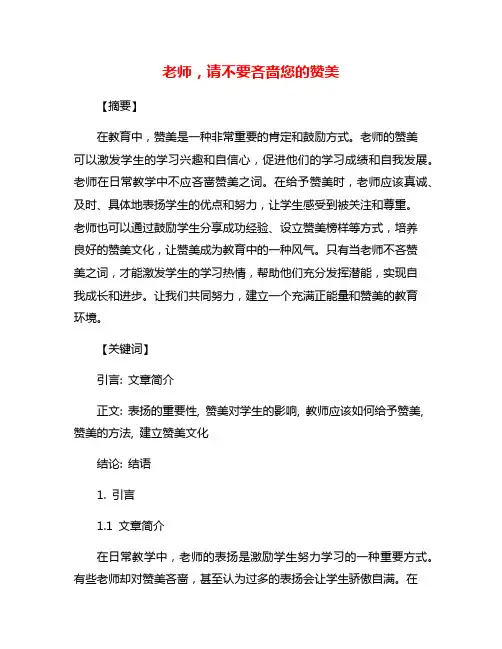 老师，请不要吝啬您的赞美

【摘要】

在教育中，赞美是一种非常重要的肯定和鼓励方式。老师的赞美可以激发学生的学习兴趣和自信心，促进他们的学习成绩和自我发展。老师在日常教学中不应吝啬赞美之词。在给予赞美时，老师应该真诚、及时、具体地表扬学生的优点和努力，让学生感受到被关注和尊重。老师也可以通过鼓励学生分享成功经验、设立赞美榜样等方式，培养良好的赞美文化，让赞美成为教育中的一种风气。只有当老师不吝赞美之词，才能激发学生的学习热情，帮助他们充分发挥潜能，实现自我成长和进步。让我们共同努力，建立一个充满正能量和赞美的教育环境。

【关键词】

引言: 文章简介

正文: 表扬的重要性, 赞美对学生的影响, 教师应该如何给予赞美, 赞美的方法, 建立赞美文化

结论: 结语

1. 引言

1.1 文章简介

在日常教学中，老师的表扬是激励学生努力学习的一种重要方式。有些老师却对赞美吝啬，甚至认为过多的表扬会让学生骄傲自满。在